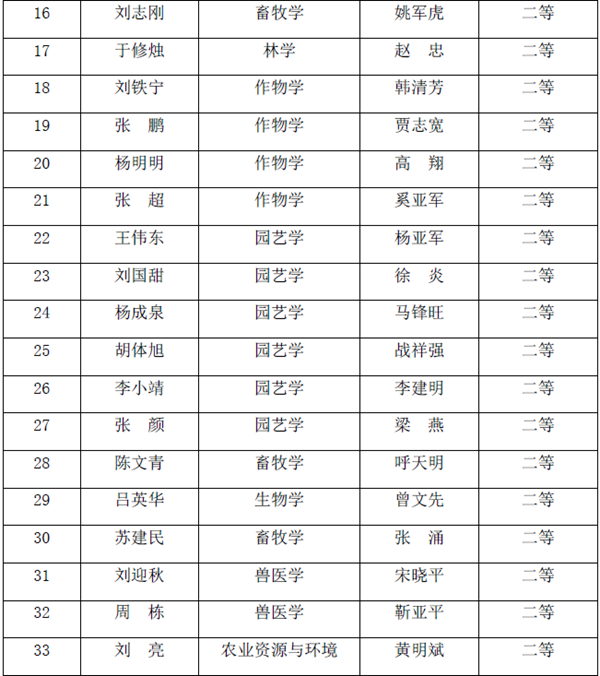 | 16 | 刘志刚 | 畜牧学 | 姚军虎 | 二等 |
|---|---|---|---|---|
| 17 | 于修烛 | 林学 | 赵　忠 | 二等 |
| 18 | 刘铁宁 | 作物学 | 韩清芳 | 二等 |
| 19 | 张　鹏 | 作物学 | 贾志宽 | 二等 |
| 20 | 杨明明 | 作物学 | 高　翔 | 二等 |
| 21 | 张　超 | 作物学 | 奚亚军 | 二等 |
| 22 | 王伟东 | 园艺学 | 杨亚军 | 二等 |
| 23 | 刘国甜 | 园艺学 | 徐　炎 | 二等 |
| 24 | 杨成泉 | 园艺学 | 马锋旺 | 二等 |
| 25 | 胡体旭 | 园艺学 | 战祥强 | 二等 |
| 26 | 李小靖 | 园艺学 | 李建明 | 二等 |
| 27 | 张　颜 | 园艺学 | 梁　燕 | 二等 |
| 28 | 陈文青 | 畜牧学 | 呼天明 | 二等 |
| 29 | 吕英华 | 生物学 | 曾文先 | 二等 |
| 30 | 苏建民 | 畜牧学 | 张　涌 | 二等 |
| 31 | 刘迎秋 | 兽医学 | 宋晓平 | 二等 |
| 32 | 周　栋 | 兽医学 | 靳亚平 | 二等 |
| 33 | 刘　亮 | 农业资源与环境 | 黄明斌 | 二等 |